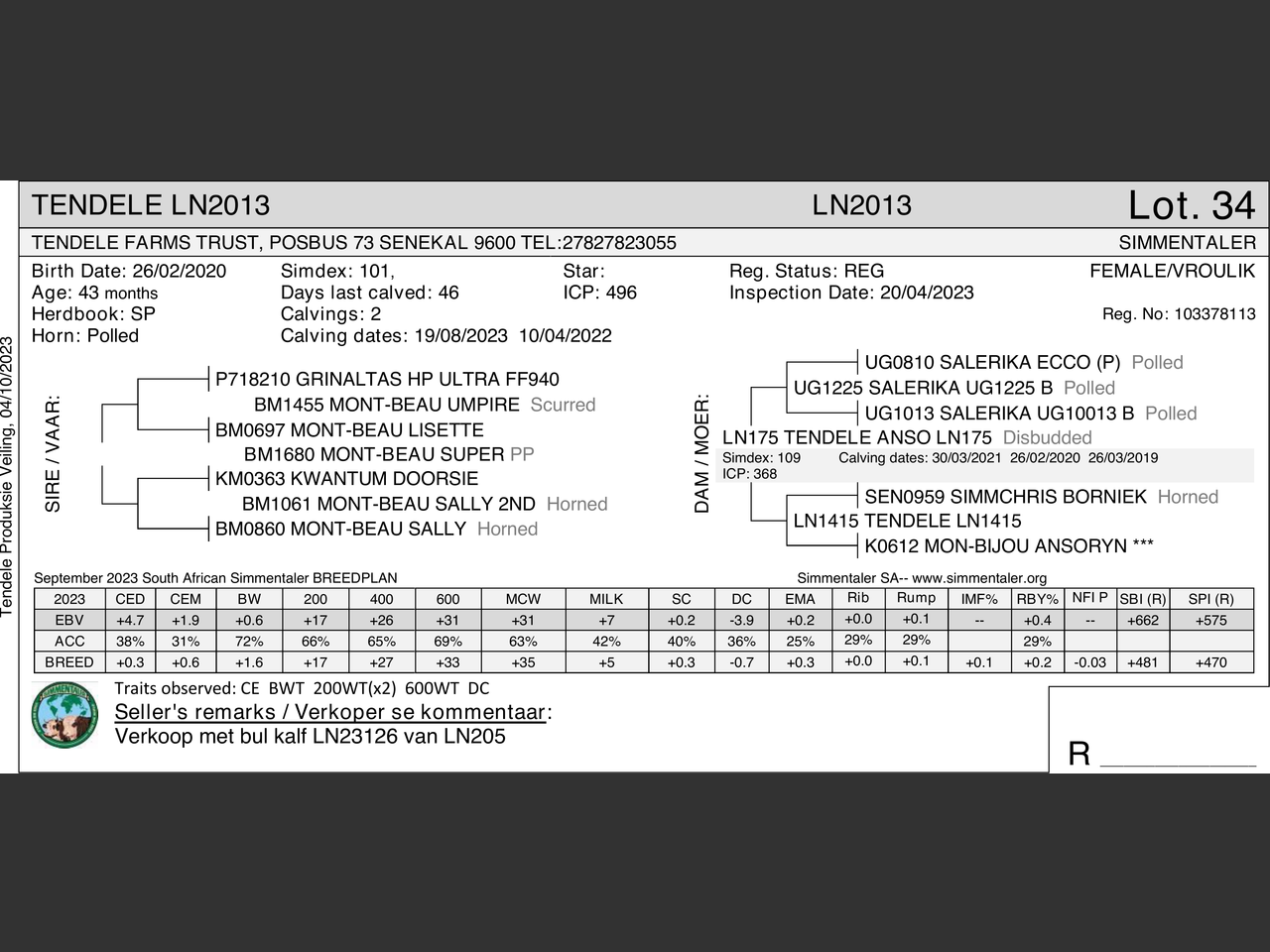 Tendele Produksie Veiling, 04/10/2023

TENDELE LN2013 LN2013 Lot. 34

TENDELE FARMS TRUST, POSBUS 73 SENEKAL 9600 TEL:27827823055 SIMMENTALER

Birth Date: 26/02/2020
Age: 43 months
Herdbook: SP
Horn: Polled

Simdex: 101,
Days last calved: 46
Calvings: 2
Calving dates: 19/08/2023 10/04/2022

Star:
ICP: 496

Reg. Status: REG
Inspection Date: 20/04/2023

FEMALE/VROULIK

Reg. No: 103378113

SIRE / VAAR:

P718210 GRINALTAS HP ULTRA FF940
BM1455 MONT-BEAU UMPIRE Scurred
BM0697 MONT-BEAU LISETTE
BM1680 MONT-BEAU SUPER PP
KM0363 KWANTUM DOORSIE
BM1061 MONT-BEAU SALLY 2ND Horned
BM0860 MONT-BEAU SALLY Horned

DAM / MOER:

UG0810 SALERIKA ECCO (P) Polled
UG1225 SALERIKA UG1225 B Polled
UG1013 SALERIKA UG10013 B Polled
LN175 TENDELE ANSO LN175 Disbudded
Simdex: 109 Calving dates: 30/03/2021 26/02/2020 26/03/2019
ICP: 368
SEN0959 SIMMCHRIS BORNIEK Horned
LN1415 TENDELE LN1415
K0612 MON-BIJOU ANSORYN ***

September 2023 South African Simmentaler BREEDPLAN Simmentaler SA-- www.simmentaler.org

| 2023 | CED | CEM | BW | 200 | 400 | 600 | MCW | MILK | SC | DC | EMA | Rib | Rump | IMF% | RBY% | NFI P | SBI (R) | SPI (R) |
|---|---|---|---|---|---|---|---|---|---|---|---|---|---|---|---|---|---|---|
| EBV | +4.7 | +1.9 | +0.6 | +17 | +26 | +31 | +31 | +7 | +0.2 | -3.9 | +0.2 | +0.0 | +0.1 | -- | +0.4 | -- | +662 | +575 |
| ACC | 38% | 31% | 72% | 66% | 65% | 69% | 63% | 42% | 40% | 36% | 25% | 29% | 29% | | 29% | | | |
| BREED | +0.3 | +0.6 | +1.6 | +17 | +27 | +33 | +35 | +5 | +0.3 | -0.7 | +0.3 | +0.0 | +0.1 | +0.1 | +0.2 | -0.03 | +481 | +470 |

SIMMENTALER
Traits observed: CE BWT 200WT(x2) 600WT DC
Seller's remarks / Verkoper se kommentaar:
Verkoop met bul kalf LN23126 van LN205

R